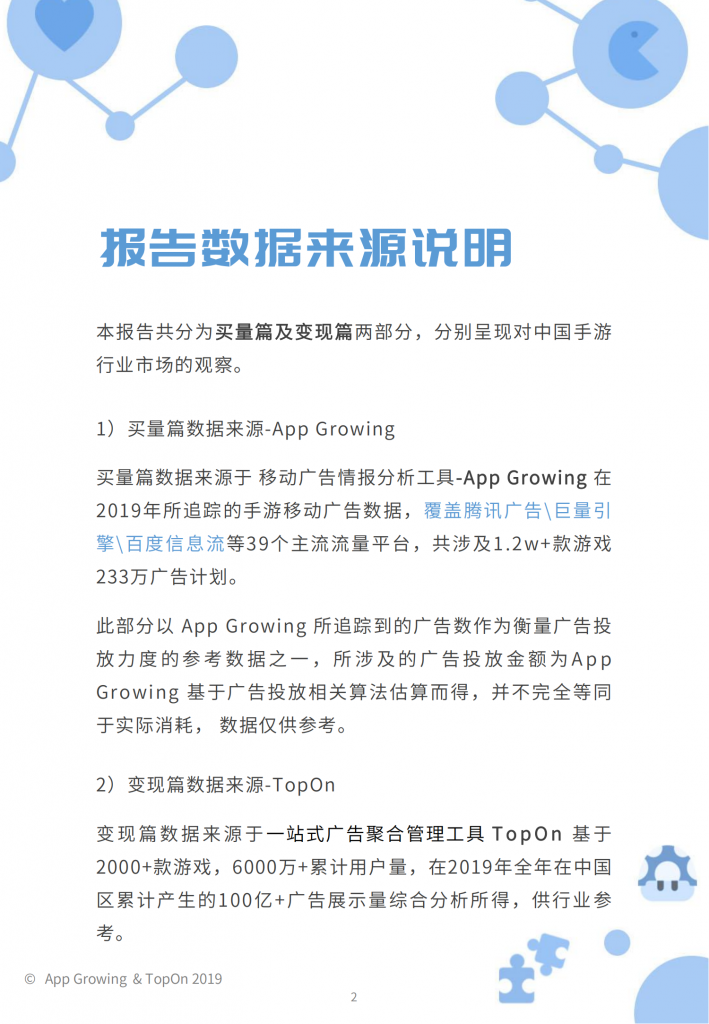 报告数据来源说明

本报告共分为买量篇及变现篇两部分，分别呈现对中国手游行业市场的观察。

1）买量篇数据来源-App Growing

买量篇数据来源于 移动广告情报分析工具-App Growing 在2019年所追踪的手游移动广告数据，覆盖腾讯广告\巨量引擎\百度信息流等39个主流流量平台，共涉及1.2w+款游戏233万广告计划。

此部分以 App Growing 所追踪到的广告数作为衡量广告投放力度的参考数据之一，所涉及的广告投放金额为App Growing 基于广告投放相关算法估算而得，并不完全等同于实际消耗， 数据仅供参考。

2）变现篇数据来源-TopOn

变现篇数据来源于一站式广告聚合管理工具 TopOn 基于2000+款游戏，6000万+累计用户量，在2019年全年在中国区累计产生的100亿+广告展示量综合分析所得，供行业参考。

© App Growing & TopOn 2019

2